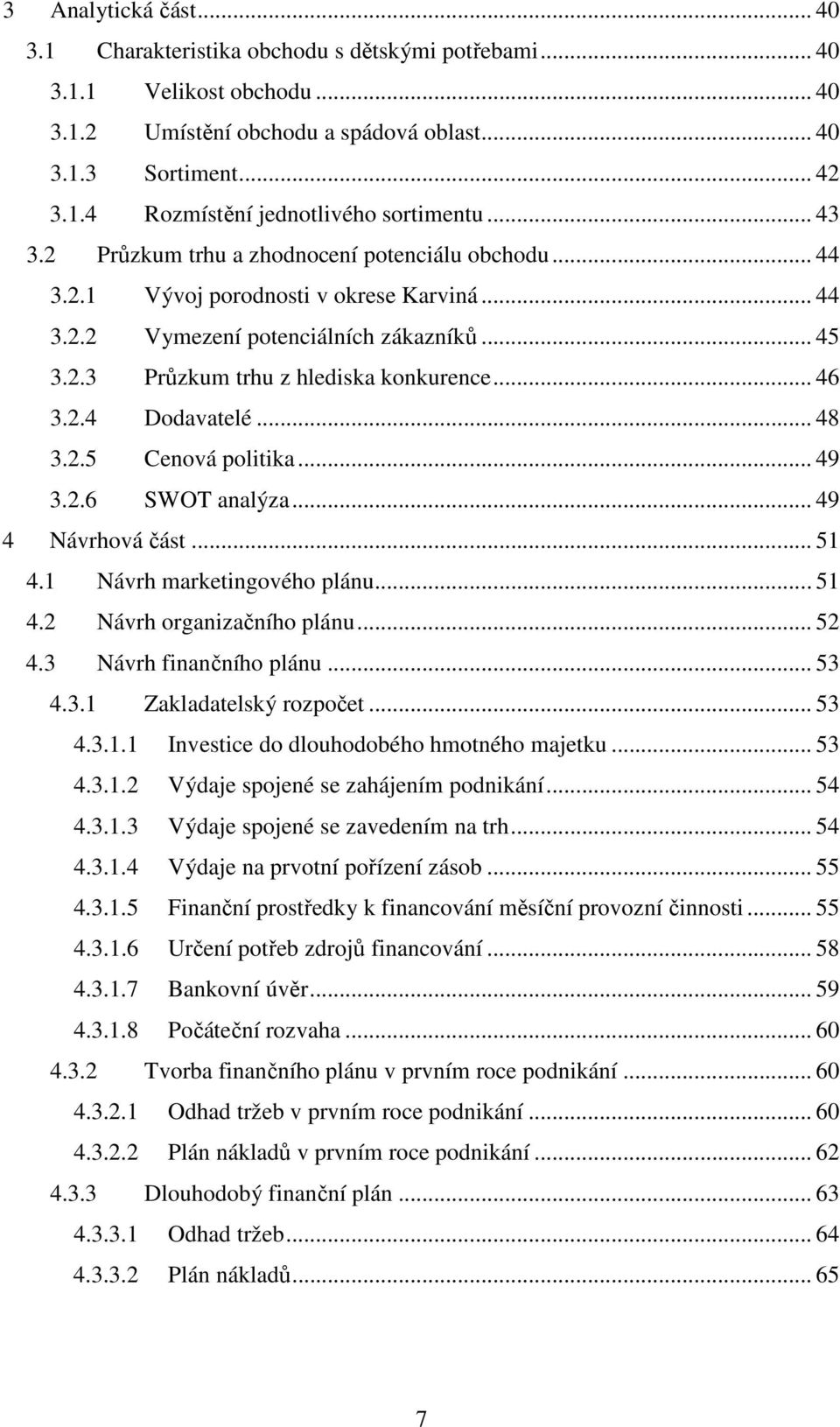 3 Analytická část ... 40
3.1 Charakteristika obchodu s dětskými potřebami ... 40
3.1.1 Velikost obchodu ... 40
3.1.2 Umístění obchodu a spádová oblast ... 40
3.1.3 Sortiment ... 42
3.1.4 Rozmístění jednotlivého sortimentu ... 43
3.2 Průzkum trhu a zhodnocení potenciálu obchodu ... 44
3.2.1 Vývoj porodnosti v okrese Karviná ... 44
3.2.2 Vymezení potenciálních zákazníků ... 45
3.2.3 Průzkum trhu z hlediska konkurence ... 46
3.2.4 Dodavatelé ... 48
3.2.5 Cenová politika ... 49
3.2.6 SWOT analýza ... 49
4 Návrhová část ... 51
4.1 Návrh marketingového plánu ... 51
4.2 Návrh organizačního plánu ... 52
4.3 Návrh finančního plánu ... 53
4.3.1 Zakladatelský rozpočet ... 53
4.3.1.1 Investice do dlouhodobého hmotného majetku ... 53
4.3.1.2 Výdaje spojené se zahájením podnikání ... 54
4.3.1.3 Výdaje spojené se zavedením na trh ... 54
4.3.1.4 Výdaje na prvotní pořízení zásob ... 55
4.3.1.5 Finanční prostředky k financování měsíční provozní činnosti ... 55
4.3.1.6 Určení potřeb zdrojů financování ... 58
4.3.1.7 Bankovní úvěr ... 59
4.3.1.8 Počáteční rozvaha ... 60
4.3.2 Tvorba finančního plánu v prvním roce podnikání ... 60
4.3.2.1 Odhad tržeb v prvním roce podnikání ... 60
4.3.2.2 Plán nákladů v prvním roce podnikání ... 62
4.3.3 Dlouhodobý finanční plán ... 63
4.3.3.1 Odhad tržeb ... 64
4.3.3.2 Plán nákladů ... 65

7